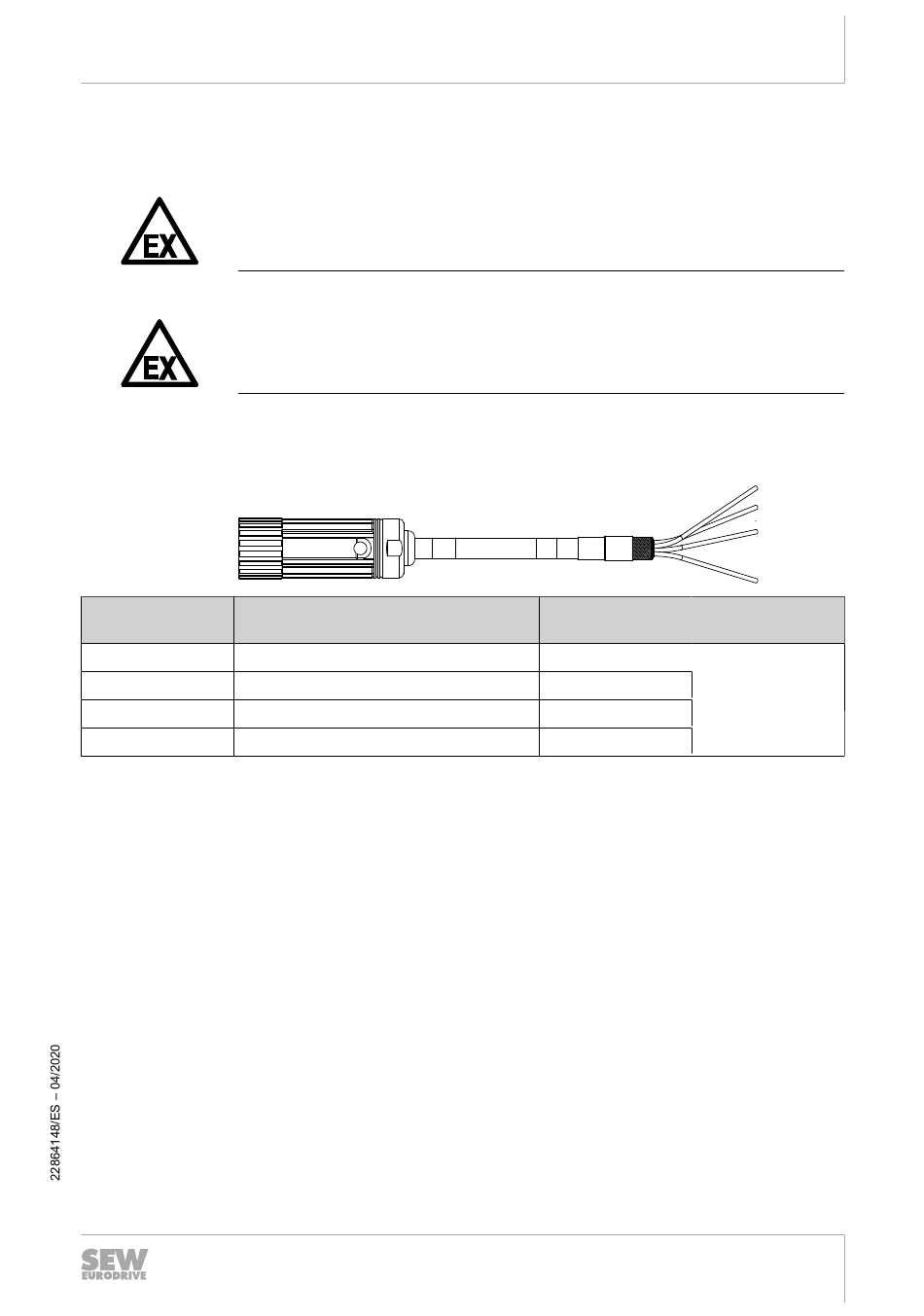 EX

EX

22864148/ES – 04/2020

SEW EURODRIVE